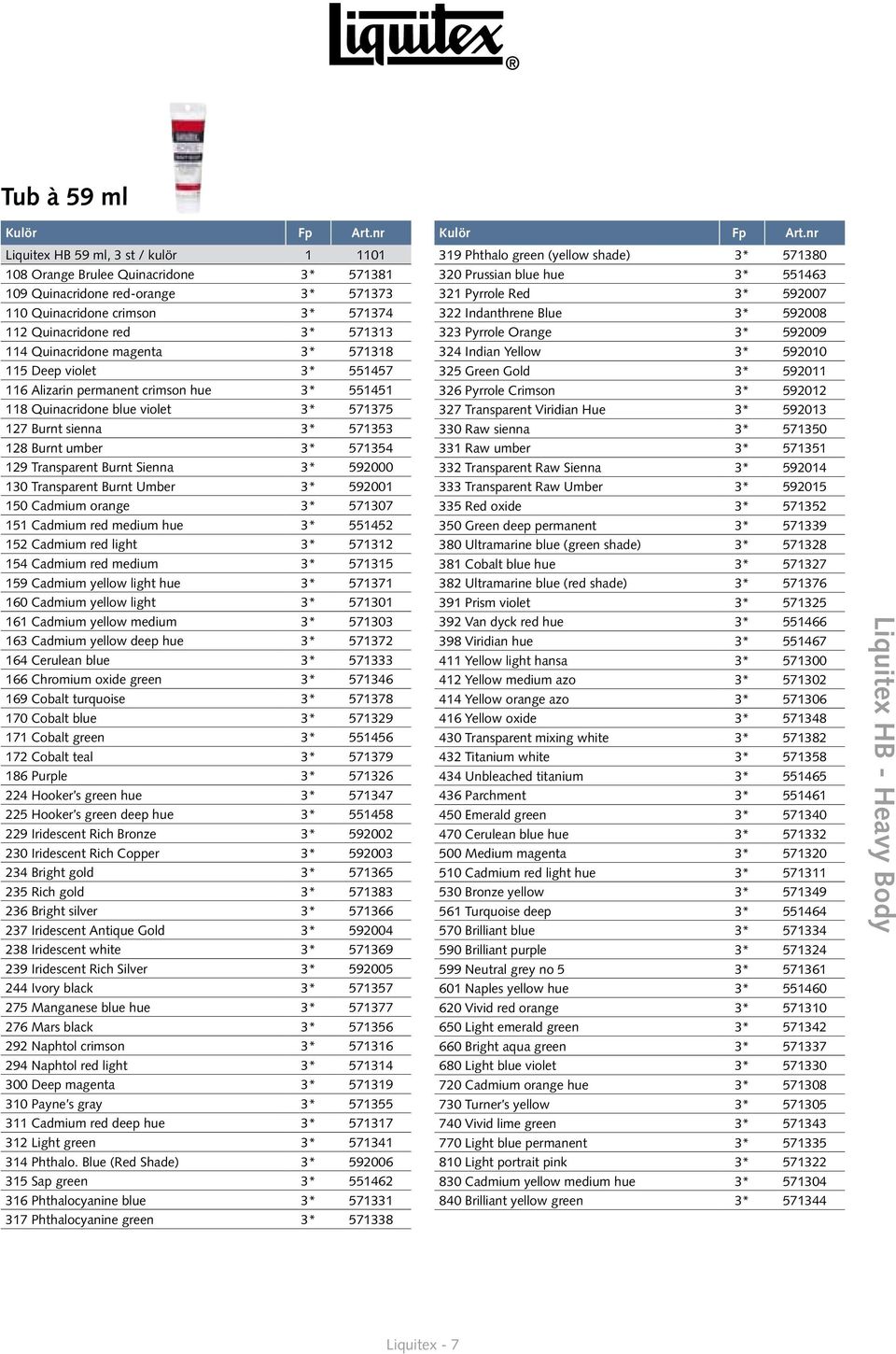 Liquitex®

Tub à 59 ml

| Kulör | Fp | Art.nr |
|---|---|---|
| Liquitex HB 59 ml, 3 st / kulör | 1 | 1101 |
| 108 Orange Brulee Quinacridone | 3* | 571381 |
| 109 Quinacridone red-orange | 3* | 571373 |
| 110 Quinacridone crimson | 3* | 571374 |
| 112 Quinacridone red | 3* | 571313 |
| 114 Quinacridone magenta | 3* | 571318 |
| 115 Deep violet | 3* | 551457 |
| 116 Alizarin permanent crimson hue | 3* | 551451 |
| 118 Quinacridone blue violet | 3* | 571375 |
| 127 Burnt sienna | 3* | 571353 |
| 128 Burnt umber | 3* | 571354 |
| 129 Transparent Burnt Sienna | 3* | 592000 |
| 130 Transparent Burnt Umber | 3* | 592001 |
| 150 Cadmium orange | 3* | 571307 |
| 151 Cadmium red medium hue | 3* | 551452 |
| 152 Cadmium red light | 3* | 571312 |
| 154 Cadmium red medium | 3* | 571315 |
| 159 Cadmium yellow light hue | 3* | 571371 |
| 160 Cadmium yellow light | 3* | 571301 |
| 161 Cadmium yellow medium | 3* | 571303 |
| 163 Cadmium yellow deep hue | 3* | 571372 |
| 164 Cerulean blue | 3* | 571333 |
| 166 Chromium oxide green | 3* | 571346 |
| 169 Cobalt turquoise | 3* | 571378 |
| 170 Cobalt blue | 3* | 571329 |
| 171 Cobalt green | 3* | 551456 |
| 172 Cobalt teal | 3* | 571379 |
| 186 Purple | 3* | 571326 |
| 224 Hooker's green hue | 3* | 571347 |
| 225 Hooker's green deep hue | 3* | 551458 |
| 229 Iridescent Rich Bronze | 3* | 592002 |
| 230 Iridescent Rich Copper | 3* | 592003 |
| 234 Bright gold | 3* | 571365 |
| 235 Rich gold | 3* | 571383 |
| 236 Bright silver | 3* | 571366 |
| 237 Iridescent Antique Gold | 3* | 592004 |
| 238 Iridescent white | 3* | 571369 |
| 239 Iridescent Rich Silver | 3* | 592005 |
| 244 Ivory black | 3* | 571357 |
| 275 Manganese blue hue | 3* | 571377 |
| 276 Mars black | 3* | 571356 |
| 292 Naphtol crimson | 3* | 571316 |
| 294 Naphtol red light | 3* | 571314 |
| 300 Deep magenta | 3* | 571319 |
| 310 Payne's gray | 3* | 571355 |
| 311 Cadmium red deep hue | 3* | 571317 |
| 312 Light green | 3* | 571341 |
| 314 Phthalo. Blue (Red Shade) | 3* | 592006 |
| 315 Sap green | 3* | 551462 |
| 316 Phthalocyanine blue | 3* | 571331 |
| 317 Phthalocyanine green | 3* | 571338 |

| Kulör | Fp | Art.nr |
|---|---|---|
| 319 Phthalo green (yellow shade) | 3* | 571380 |
| 320 Prussian blue hue | 3* | 551463 |
| 321 Pyrrole Red | 3* | 592007 |
| 322 Indanthrene Blue | 3* | 592008 |
| 323 Pyrrole Orange | 3* | 592009 |
| 324 Indian Yellow | 3* | 592010 |
| 325 Green Gold | 3* | 592011 |
| 326 Pyrrole Crimson | 3* | 592012 |
| 327 Transparent Viridian Hue | 3* | 592013 |
| 330 Raw sienna | 3* | 571350 |
| 331 Raw umber | 3* | 571351 |
| 332 Transparent Raw Sienna | 3* | 592014 |
| 333 Transparent Raw Umber | 3* | 592015 |
| 335 Red oxide | 3* | 571352 |
| 350 Green deep permanent | 3* | 571339 |
| 380 Ultramarine blue (green shade) | 3* | 571328 |
| 381 Cobalt blue hue | 3* | 571327 |
| 382 Ultramarine blue (red shade) | 3* | 571376 |
| 391 Prism violet | 3* | 571325 |
| 392 Van dyck red hue | 3* | 551466 |
| 398 Viridian hue | 3* | 551467 |
| 411 Yellow light hansa | 3* | 571300 |
| 412 Yellow medium azo | 3* | 571302 |
| 414 Yellow orange azo | 3* | 571306 |
| 416 Yellow oxide | 3* | 571348 |
| 430 Transparent mixing white | 3* | 571382 |
| 432 Titanium white | 3* | 571358 |
| 434 Unbleached titanium | 3* | 551465 |
| 436 Parchment | 3* | 551461 |
| 450 Emerald green | 3* | 571340 |
| 470 Cerulean blue hue | 3* | 571332 |
| 500 Medium magenta | 3* | 571320 |
| 510 Cadmium red light hue | 3* | 571311 |
| 530 Bronze yellow | 3* | 571349 |
| 561 Turquoise deep | 3* | 551464 |
| 570 Brilliant blue | 3* | 571334 |
| 590 Brilliant purple | 3* | 571324 |
| 599 Neutral grey no 5 | 3* | 571361 |
| 601 Naples yellow hue | 3* | 551460 |
| 620 Vivid red orange | 3* | 571310 |
| 650 Light emerald green | 3* | 571342 |
| 660 Bright aqua green | 3* | 571337 |
| 680 Light blue violet | 3* | 571330 |
| 720 Cadmium orange hue | 3* | 571308 |
| 730 Turner's yellow | 3* | 571305 |
| 740 Vivid lime green | 3* | 571343 |
| 770 Light blue permanent | 3* | 571335 |
| 810 Light portrait pink | 3* | 571322 |
| 830 Cadmium yellow medium hue | 3* | 571304 |
| 840 Brilliant yellow green | 3* | 571344 |

Liquitex HB - Heavy Body

Liquitex - 7